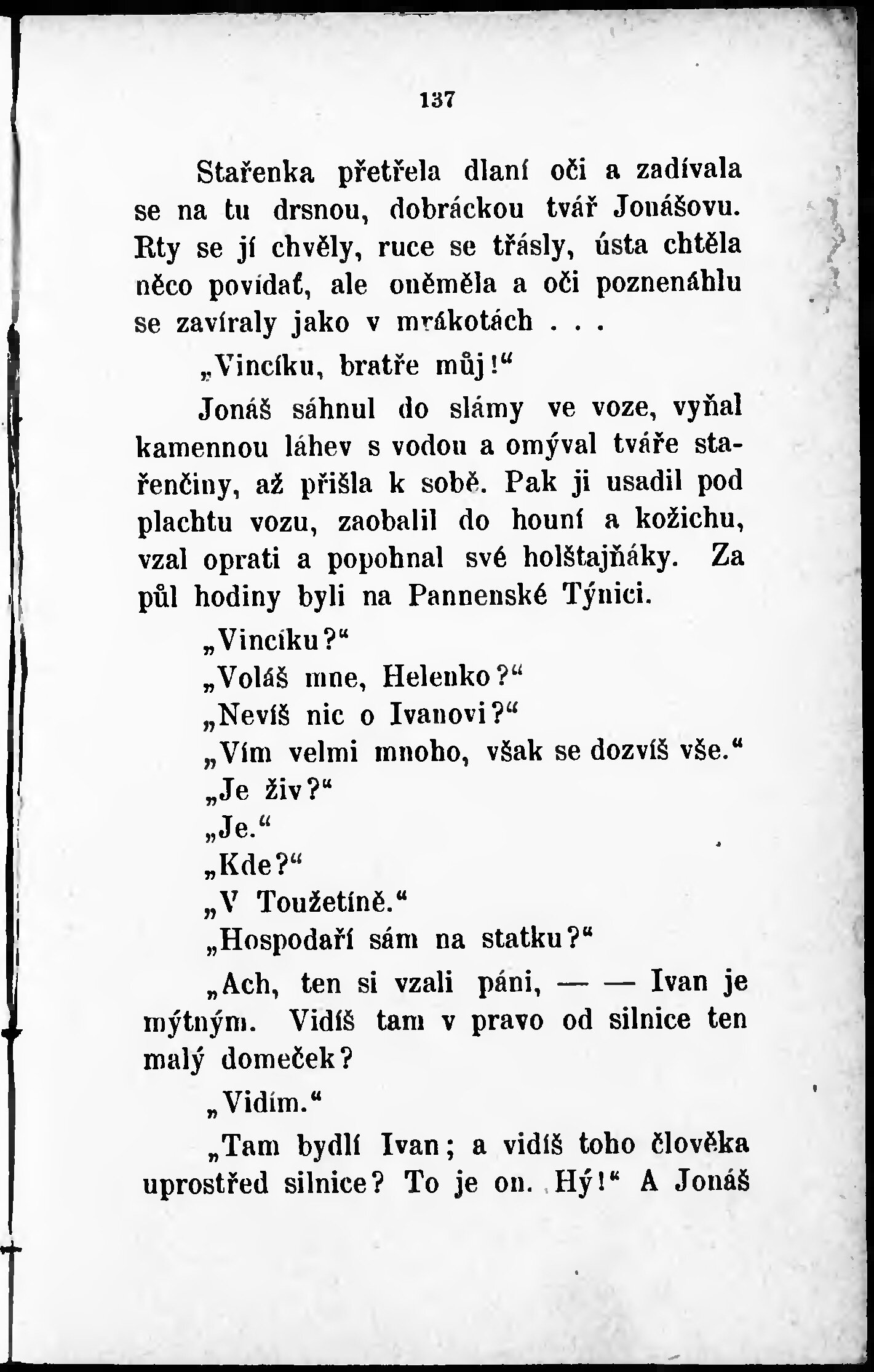 137

Stařenka přetřela dlaní oči a zadívala se na tu drsnou, dobráckou tvář Jonášovu. Rty se jí chvěly, ruce se třásly, ústa chtěla něco povídať, ale oněměla a oči poznenáhlu se zavíraly jako v mrákotách . . .

„Vincíku, bratře můj!“

Jonáš sáhnul do slámy ve voze, vyňal kamennou láhev s vodou a omýval tváře stařenčiny, až přišla k sobě. Pak ji usadil pod plachtu vozu, zaobalil do houní a kožichu, vzal oprati a popohnal své holštajňáky. Za půl hodiny byli na Pannenské Týnici.

„Vincíku?“

„Voláš mne, Helenko?“

„Nevíš nic o Ivanovi?“

„Vím velmi mnoho, však se dozvíš vše.“

„Je živ?“

„Je.“

„Kde?“

„V Toužetíně.“

„Hospodaří sám na statku?“

„Ach, ten si vzali páni, — — Ivan je mýtným. Vidíš tam v pravo od silnice ten malý domeček?

„Vidím.“

„Tam bydlí Ivan; a vidíš toho člověka uprostřed silnice? To je on. Hý!“ A Jonáš